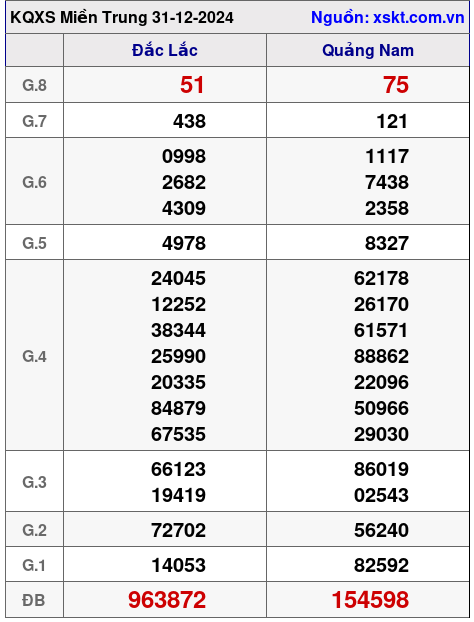 KQXS Miền Trung 31-12-2024 Nguồn: xskt.com.vn

|  | Đắc Lắc | Quảng Nam |
|---|---|---|
| G.8 | 51 | 75 |
| G.7 | 438 | 121 |
| G.6 | 0998 2682 4309 | 1117 7438 2358 |
| G.5 | 4978 | 8327 |
| G.4 | 24045 12252 38344 25990 20335 84879 67535 | 62178 26170 61571 88862 22096 50966 29030 |
| G.3 | 66123 19419 | 86019 02543 |
| G.2 | 72702 | 56240 |
| G.1 | 14053 | 82592 |
| ĐB | 963872 | 154598 |